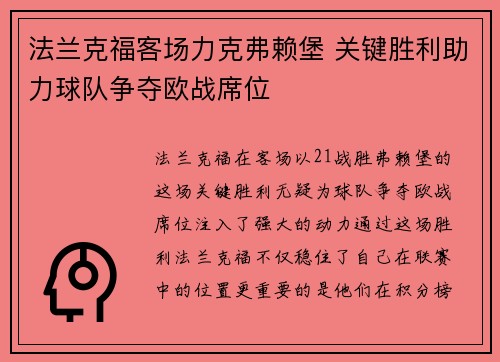 法兰克福客场力克弗赖堡 关键胜利助力球队争夺欧战席位

法兰克福在客场以21战胜弗赖堡的这场关键胜利无疑为球队争夺欧战席位注入了强大的动力通过这场胜利法兰克福不仅稳住了自己在联赛中的位置更重要的是他们在积分榜